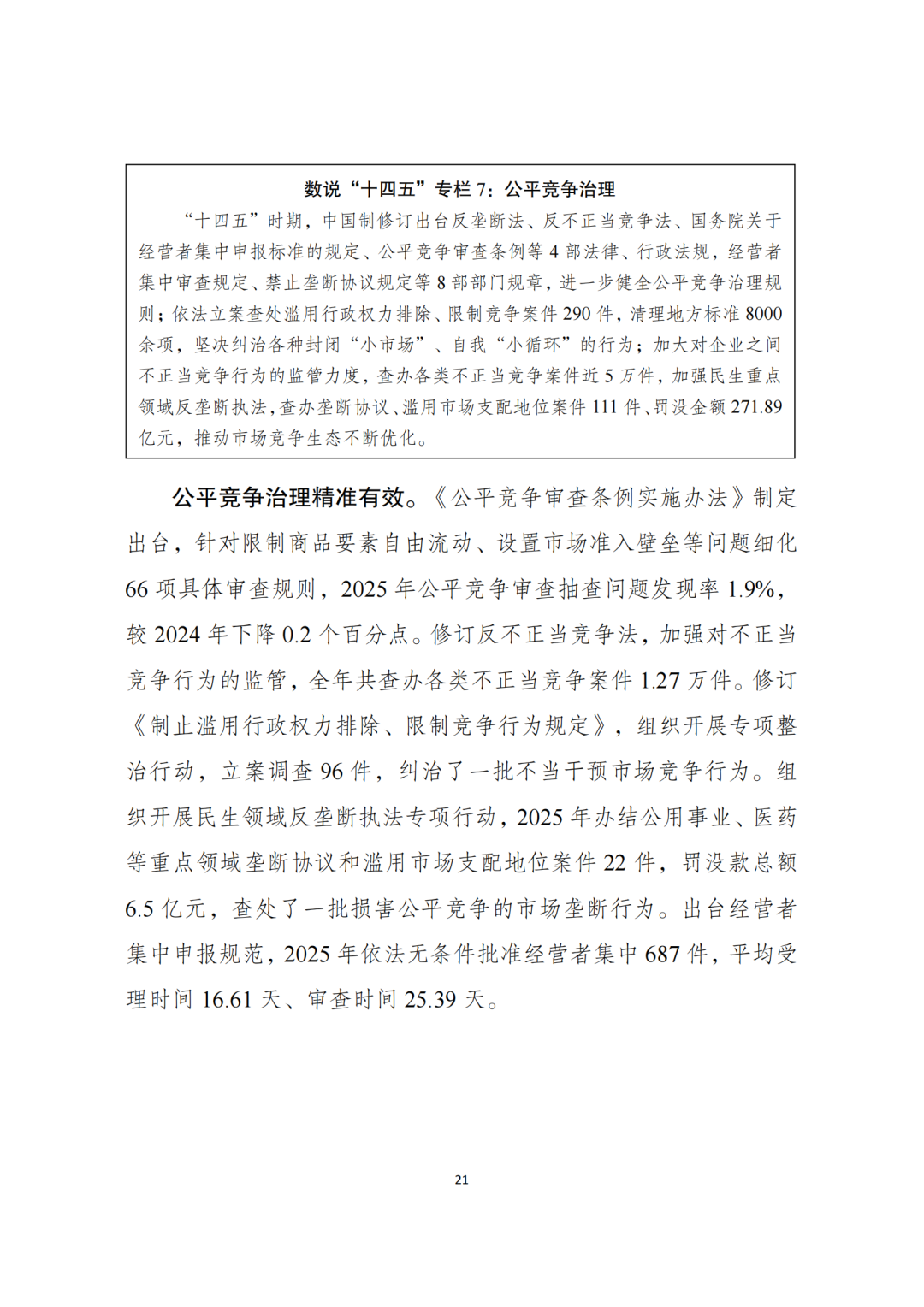 数说“十四五”专栏7：公平竞争治理

“十四五”时期，中国制修订出台反垄断法、反不正当竞争法、国务院关于经营者集中申报标准的规定、公平竞争审查条例等4部法律、行政法规，经营者集中审查规定、禁止垄断协议规定等8部部门规章，进一步健全公平竞争治理规则；依法立案查处滥用行政权力排除、限制竞争案件290件，清理地方标准8000余项，坚决纠治各种封闭“小市场”、自我“小循环”的行为；加大对企业之间不正当竞争行为的监管力度，查办各类不正当竞争案件近5万件，加强民生重点领域反垄断执法，查办垄断协议、滥用市场支配地位案件111件、罚没金额271.89亿元，推动市场竞争生态不断优化。

公平竞争治理精准有效。《公平竞争审查条例实施办法》制定出台，针对限制商品要素自由流动、设置市场准入壁垒等问题细化66项具体审查规则，2025年公平竞争审查抽查问题发现率1.9%，较2024年下降0.2个百分点。修订反不正当竞争法，加强对不正当竞争行为的监管，全年共查办各类不正当竞争案件1.27万件。修订《制止滥用行政权力排除、限制竞争行为规定》，组织开展专项整治行动，立案调查96件，纠治了一批不当干预市场竞争行为。组织开展民生领域反垄断执法专项行动，2025年办结公用事业、医药等重点领域垄断协议和滥用市场支配地位案件22件，罚没款总额6.5亿元，查处了一批损害公平竞争的市场垄断行为。出台经营者集中申报规范，2025年依法无条件批准经营者集中687件，平均受理时间16.61天、审查时间25.39天。

21